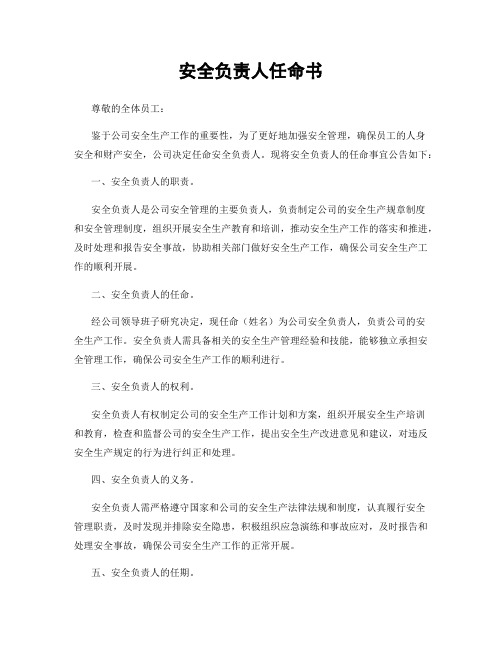 安全负责人任命书

尊敬的全体员工：

鉴于公司安全生产工作的重要性，为了更好地加强安全管理，确保员工的人身安全和财产安全，公司决定任命安全负责人。现将安全负责人的任命事宜公告如下：

一、安全负责人的职责。

安全负责人是公司安全管理的主要负责人，负责制定公司的安全生产规章制度和安全管理制度，组织开展安全生产教育和培训，推动安全生产工作的落实和推进，及时处理和报告安全事故，协助相关部门做好安全生产工作，确保公司安全生产工作的顺利开展。

二、安全负责人的任命。

经公司领导班子研究决定，现任命（姓名）为公司安全负责人，负责公司的安全生产工作。安全负责人需具备相关的安全生产管理经验和技能，能够独立承担安全管理工作，确保公司安全生产工作的顺利进行。

三、安全负责人的权利。

安全负责人有权制定公司的安全生产工作计划和方案，组织开展安全生产培训和教育，检查和监督公司的安全生产工作，提出安全生产改进意见和建议，对违反安全生产规定的行为进行纠正和处理。

四、安全负责人的义务。

安全负责人需严格遵守国家和公司的安全生产法律法规和制度，认真履行安全管理职责，及时发现并排除安全隐患，积极组织应急演练和事故应对，及时报告和处理安全事故，确保公司安全生产工作的正常开展。

五、安全负责人的任期。